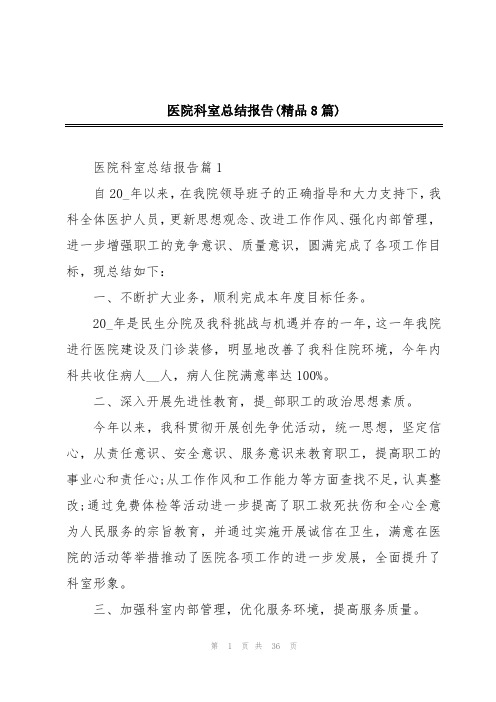 医院科室总结报告(精品8篇)

医院科室总结报告篇1

自20_年以来，在我院领导班子的正确指导和大力支持下，我科全体医护人员，更新思想观念、改进工作作风、强化内部管理，进一步增强职工的竞争意识、质量意识，圆满完成了各项工作目标，现总结如下：

一、不断扩大业务，顺利完成本年度目标任务。

20_年是民生分院及我科挑战与机遇并存的一年，这一年我院进行医院建设及门诊装修，明显地改善了我科住院环境，今年内科共收住病人__人，病人住院满意率达100%。

二、深入开展先进性教育，提_部职工的政治思想素质。

今年以来，我科贯彻开展创先争优活动，统一思想，坚定信心，从责任意识、安全意识、服务意识来教育职工，提高职工的事业心和责任心;从工作作风和工作能力等方面查找不足，认真整改;通过免费体检等活动进一步提高了职工救死扶伤和全心全意为人民服务的宗旨教育，并通过实施开展诚信在卫生，满意在医院的活动等举措推动了医院各项工作的进一步发展，全面提升了科室形象。

三、加强科室内部管理，优化服务环境，提高服务质量。

第 1 页 共 36 页